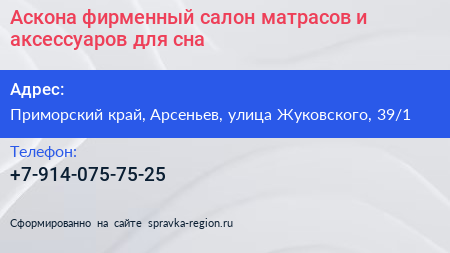 Аскона фирменный салон матрасов и аксессуаров для сна

Адрес:

Приморский край, Арсеньев, улица Жуковского, 39/1

Телефон:

+7-914-075-75-25

Сформированно на сайте spravka-region.ru